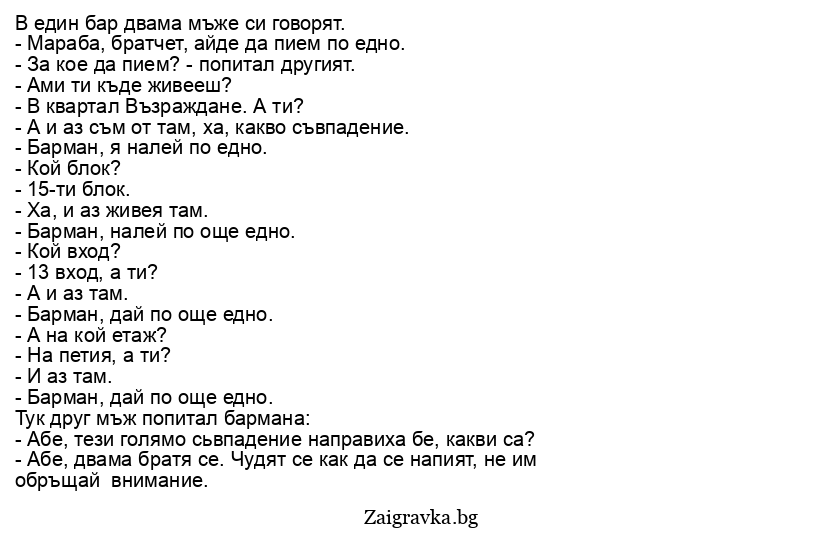 В един бар двама мъже си говорят.
- Мараба, братчет, айде да пием по едно.
- За кое да пием? - попитал другият.
- Ами ти къде живееш?
- В квартал Възраждане. А ти?
- А и аз съм от там, ха, какво съвпадение.
- Барман, я налей по едно.
- Кой блок?
- 15-ти блок.
- Ха, и аз живея там.
- Барман, налей по още едно.
- Кой вход?
- 13 вход, а ти?
- А и аз там.
- Барман, дай по още едно.
- А на кой етаж?
- На петия, а ти?
- И аз там.
- Барман, дай по още едно.
Тук друг мъж попитал бармана:
- Абе, тези голямо сьвпадение направиха бе, какви са?
- Абе, двама братя се. Чудят се как да се напият, не им обръщай внимание.

Zaigravka.bg